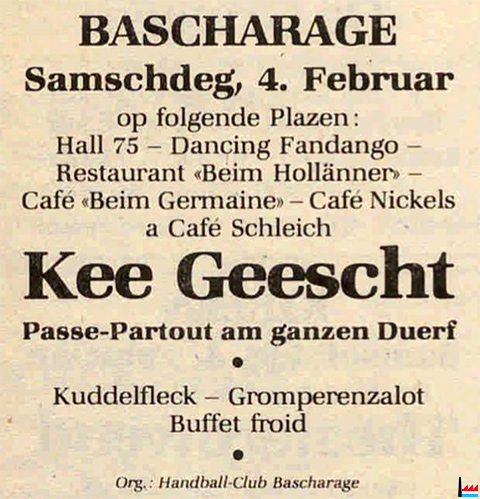 BASCHARAGE

Samschdeg, 4. Februar

op folgende Plazen:
Hall 75 – Dancing Fandango –
Restaurant «Beim Hollänner» –
Café «Beim Germaine» – Café Nickels
a Café Schleich

Kee Geescht

Passe-Partout am ganzen Duerf

•

Kuddelfleck – Gromperenzalot
Buffet froid

•

Org.: Handball-Club Bascharage